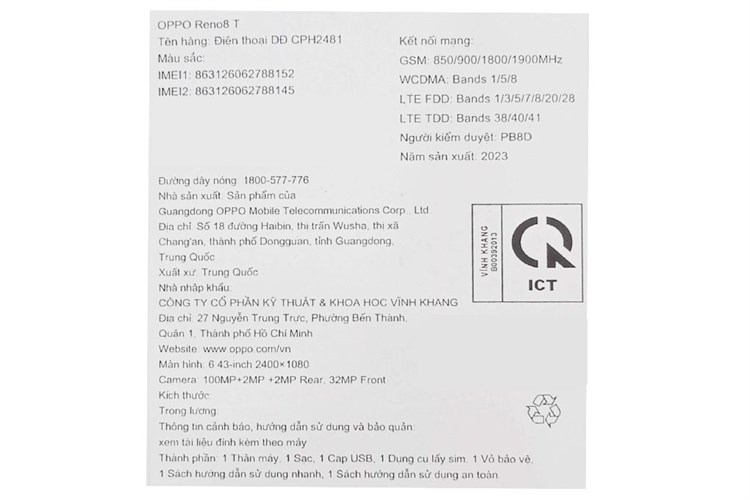 OPPO Reno8 T
Tên hàng: Điện thoại DĐ CPH2481
Màu sắc:
IMEI1: 863126062788152
IMEI2: 863126062788145

Kết nối mạng:
GSM: 850/900/1800/1900MHz
WCDMA: Bands 1/5/8
LTE FDD: Bands 1/3/5/7/8/20/28
LTE TDD: Bands 38/40/41
Người kiểm duyệt: PB8D
Năm sản xuất: 2023

Đường dây nóng: 1800-577-776
Nhà sản xuất: Sản phẩm của
Guangdong OPPO Mobile Telecommunications Corp., Ltd.
Địa chỉ: Số 18 đường Haibin, thị trấn Wusha, thị xã Chang'an, thành phố Dongguan, tỉnh Guangdong, Trung Quốc
Xuất xứ: Trung Quốc
Nhà nhập khẩu:
CÔNG TY CỔ PHẦN KỸ THUẬT & KHOA HỌC VĨNH KHANG
Địa chỉ: 27 Nguyễn Trung Trực, Phường Bến Thành, Quận 1, Thành phố Hồ Chí Minh
Website: www.oppo.com/vn
Màn hình: 6.43-inch 2400×1080
Camera: 100MP+2MP +2MP Rear, 32MP Front
Kích thước:
Trọng lượng:
Thông tin cảnh báo, hướng dẫn sử dụng và bảo quản:
xem tài liệu đính kèm theo máy
Thành phần: 1 Thân máy, 1 Sạc, 1 Cáp USB, 1 Dụng cụ lấy sim, 1 Vỏ bảo vệ, 1 Sách hướng dẫn sử dụng nhanh, 1 Sách hướng dẫn sử dụng an toàn

VĨNH KHANG
B00392013
ICT